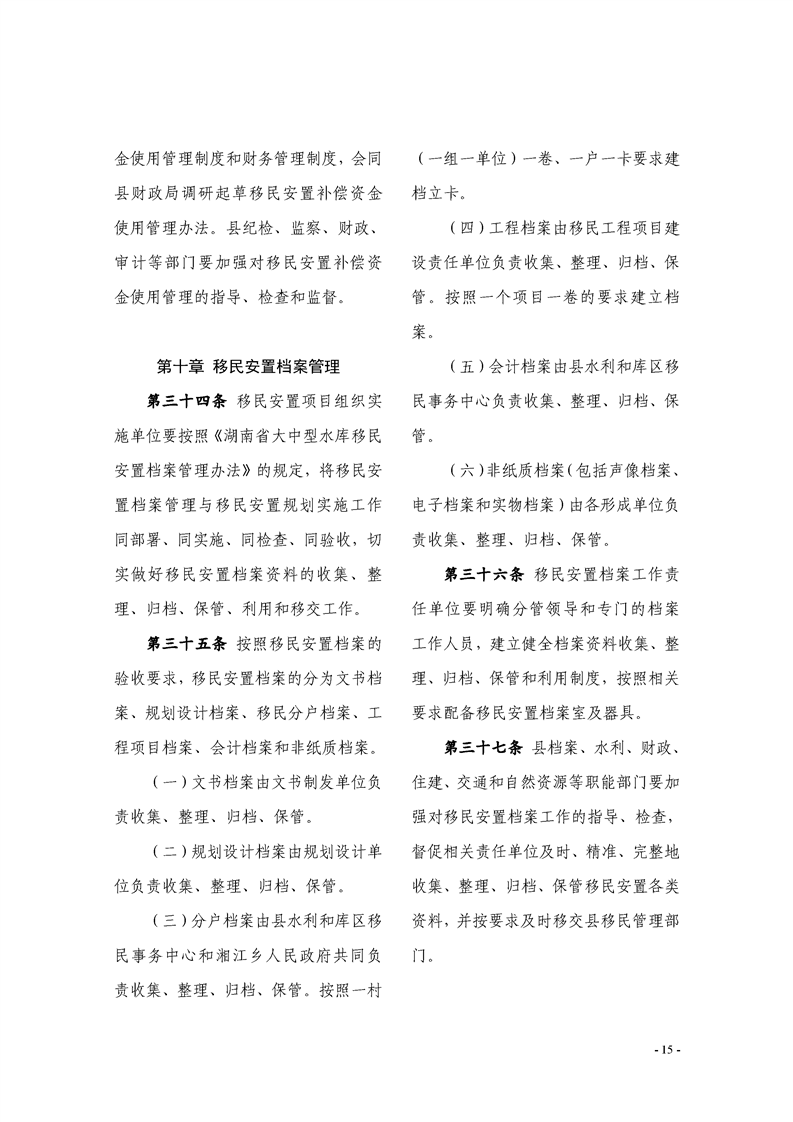 金使用管理制度和财务管理制度，会同县财政局调研起草移民安置补偿资金使用管理办法。县纪检、监察、财政、审计等部门要加强对移民安置补偿资金使用管理的指导、检查和监督。

第十章 移民安置档案管理

第三十四条 移民安置项目组织实施单位要按照《湖南省大中型水库移民安置档案管理办法》的规定，将移民安置档案管理与移民安置规划实施工作同部署、同实施、同检查、同验收，切实做好移民安置档案资料的收集、整理、归档、保管、利用和移交工作。

第三十五条 按照移民安置档案的验收要求，移民安置档案的分为文书档案、规划设计档案、移民分户档案、工程项目档案、会计档案和非纸质档案。

（一）文书档案由文书制发单位负责收集、整理、归档、保管。

（二）规划设计档案由规划设计单位负责收集、整理、归档、保管。

（三）分户档案由县水利和库区移民事务中心和湘江乡人民政府共同负责收集、整理、归档、保管。按照一村（一组一单位）一卷、一户一卡要求建档立卡。

（四）工程档案由移民工程项目建设责任单位负责收集、整理、归档、保管。按照一个项目一卷的要求建立档案。

（五）会计档案由县水利和库区移民事务中心负责收集、整理、归档、保管。

（六）非纸质档案（包括声像档案、电子档案和实物档案）由各形成单位负责收集、整理、归档、保管。

第三十六条 移民安置档案工作责任单位要明确分管领导和专门的档案工作人员，建立健全档案资料收集、整理、归档、保管和利用制度，按照相关要求配备移民安置档案室及器具。

第三十七条 县档案、水利、财政、住建、交通和自然资源等职能部门要加强对移民安置档案工作的指导、检查，督促相关责任单位及时、精准、完整地收集、整理、归档、保管移民安置各类资料，并按要求及时移交县移民管理部门。

- 15 -